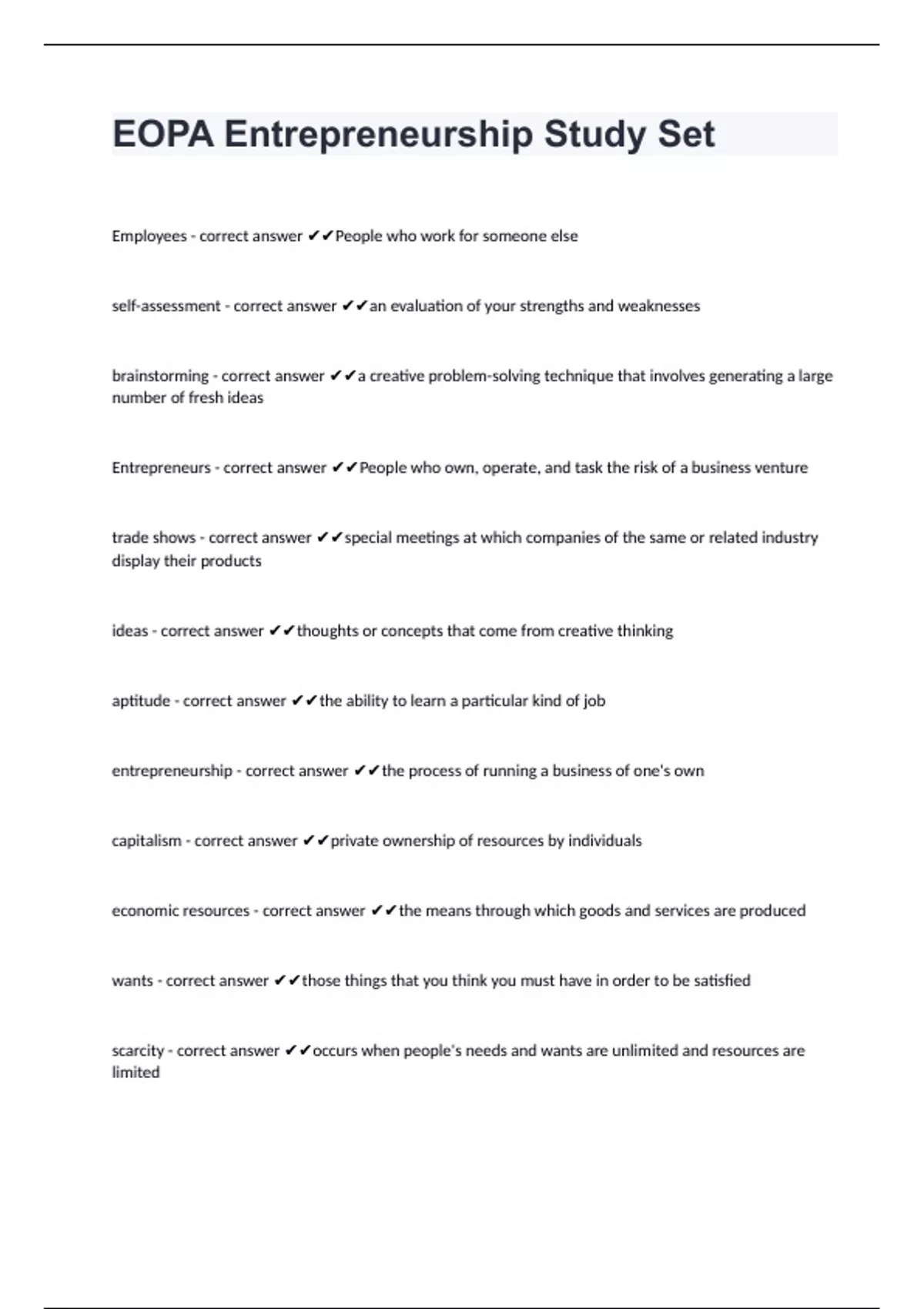 EOPA Entrepreneurship Study Set

Employees - correct answer ✔✔People who work for someone else

self-assessment - correct answer ✔✔an evaluation of your strengths and weaknesses

brainstorming - correct answer ✔✔a creative problem-solving technique that involves generating a large number of fresh ideas

Entrepreneurs - correct answer ✔✔People who own, operate, and task the risk of a business venture

trade shows - correct answer ✔✔special meetings at which companies of the same or related industry display their products

ideas - correct answer ✔✔thoughts or concepts that come from creative thinking

aptitude - correct answer ✔✔the ability to learn a particular kind of job

entrepreneurship - correct answer ✔✔the process of running a business of one's own

capitalism - correct answer ✔✔private ownership of resources by individuals

economic resources - correct answer ✔✔the means through which goods and services are produced

wants - correct answer ✔✔those things that you think you must have in order to be satisfied

scarcity - correct answer ✔✔occurs when people's needs and wants are unlimited and resources are limited